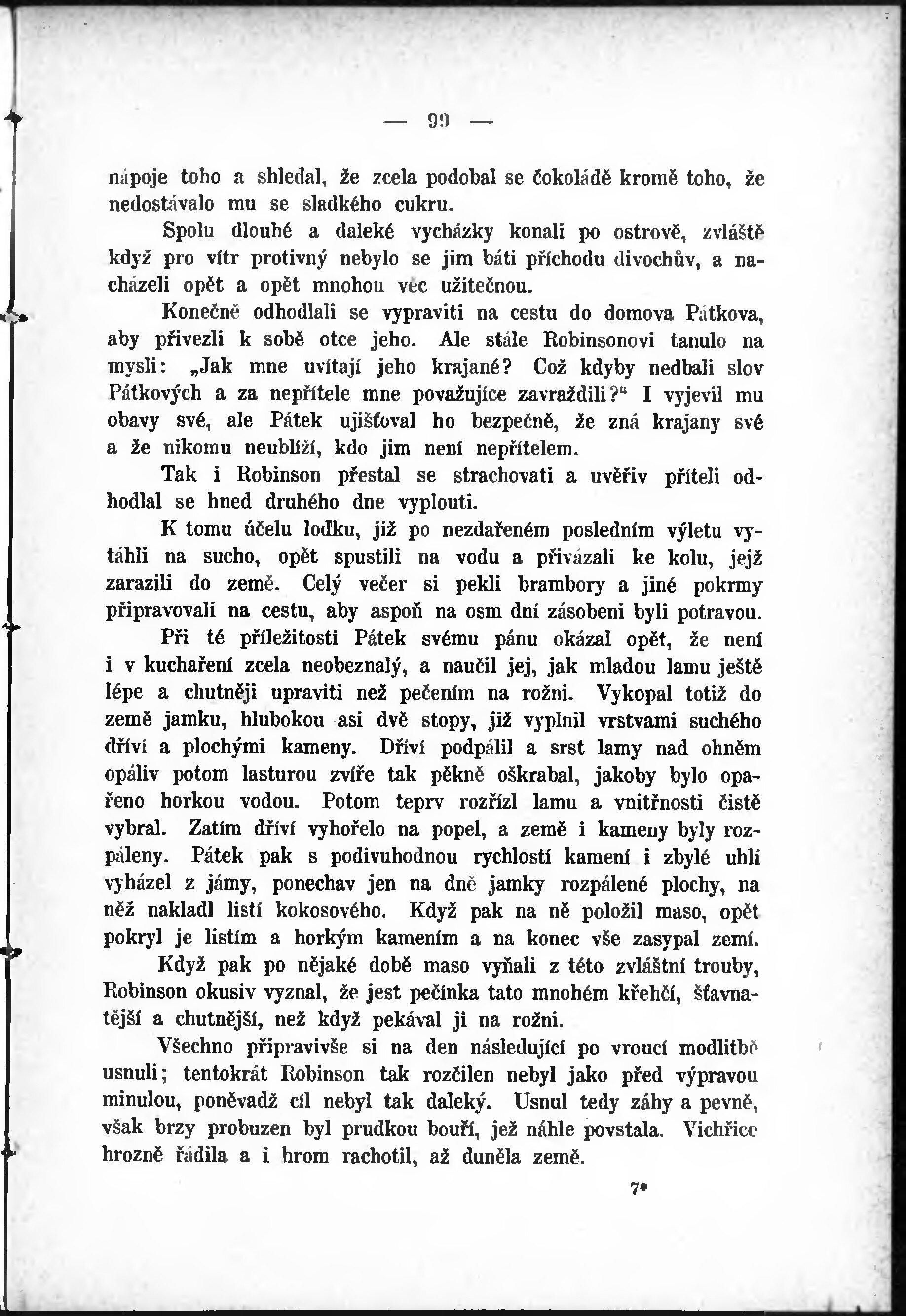 — 99 —

nápoje toho a shledal, že zcela podobal se čokoládě kromě toho, že nedostávalo mu se sladkého cukru.

Spolu dlouhé a daleké vycházky konali po ostrově, zvláště když pro vítr protivný nebylo se jim báti příchodu divochův, a nacházeli opět a opět mnohou věc užitečnou.

Konečně odhodlali se vypraviti na cestu do domova Pátkova, aby přivezli k sobě otce jeho. Ale stále Robinsonovi tanulo na mysli: „Jak mne uvítají jeho krajané? Což kdyby nedbali slov Pátkových a za nepřítele mne považujíce zavraždili?“ I vyjevil mu obavy své, ale Pátek ujišťoval ho bezpečně, že zná krajany své a že nikomu neublíží, kdo jim není nepřítelem.

Tak i Robinson přestal se strachovati a uvěřiv příteli odhodlal se hned druhého dne vyplouti.

K tomu účelu loďku, již po nezdařeném posledním výletu vytáhli na sucho, opět spustili na vodu a přivázali ke kolu, jejž zarazili do země. Celý večer si pekli brambory a jiné pokrmy připravovali na cestu, aby aspoň na osm dní zásobeni byli potravou.

Při té příležitosti Pátek svému pánu okázal opět, že není i v kuchaření zcela neobeznalý, a naučil jej, jak mladou lamu ještě lépe a chutněji upraviti než pečením na rožni. Vykopal totiž do země jamku, hlubokou asi dvě stopy, již vyplnil vrstvami suchého dříví a plochými kameny. Dříví podpálil a srst lamy nad ohněm opáliv potom lasturou zvíře tak pěkně oškrabal, jakoby bylo opařeno horkou vodou. Potom teprv rozřízl lamu a vnitřnosti čistě vybral. Zatím dříví vyhořelo na popel, a země i kameny byly rozpáleny. Pátek pak s podivuhodnou rychlostí kamení i zbylé uhlí vyházel z jámy, ponechav jen na dně jamky rozpálené plochy, na něž nakladl listí kokosového. Když pak na ně položil maso, opět pokryl je listím a horkým kamením a na konec vše zasypal zemí.

Když pak po nějaké době maso vyňali z této zvláštní trouby, Robinson okusiv vyznal, že jest pečínka tato mnohém křehčí, šťavnatější a chutnější, než když pekával ji na rožni.

Všechno připravivše si na den následující po vroucí modlitbě usnuli; tentokrát Robinson tak rozčilen nebyl jako před výpravou minulou, poněvadž cíl nebyl tak daleký. Usnul tedy záhy a pevně, však brzy probuzen byl prudkou bouří, jež náhle povstala. Vichřice hrozně řádila a i hrom rachotil, až duněla země.

7*